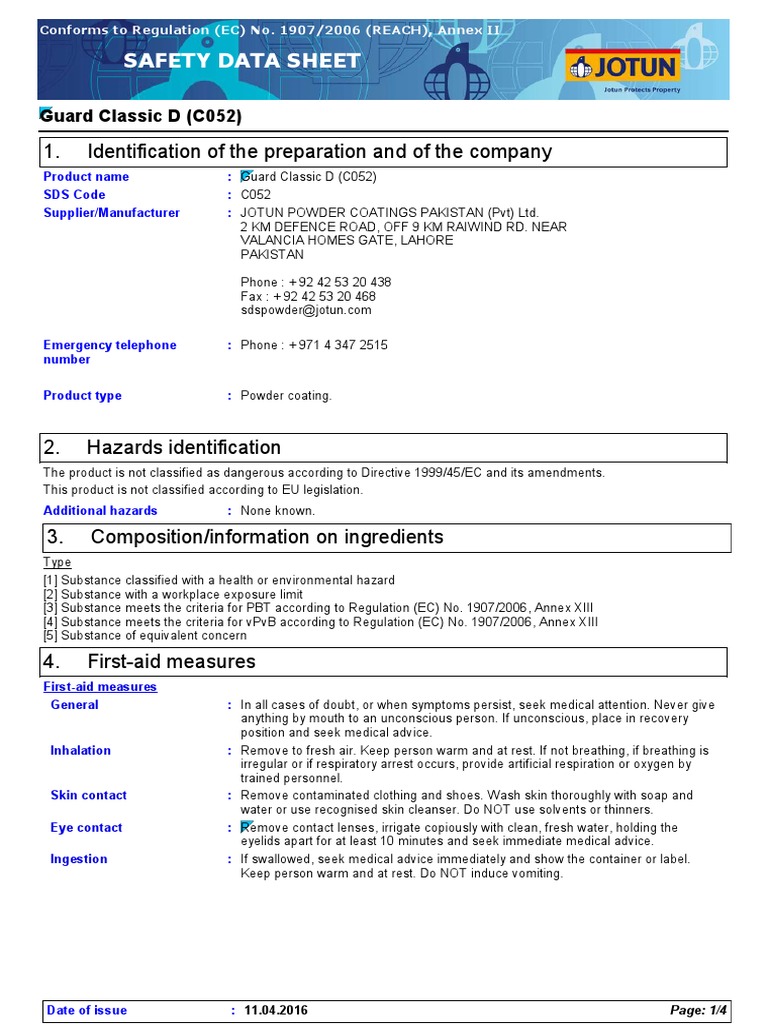 Conforms to Regulation (EC) No. 1907/2006 (REACH), Annex II

SAFETY DATA SHEET

JOTUN
Jotun Protects Property

Guard Classic D (C052)

1. Identification of the preparation and of the company

Product name : Guard Classic D (C052)
SDS Code : C052
Supplier/Manufacturer : JOTUN POWDER COATINGS PAKISTAN (Pvt) Ltd.
2 KM DEFENCE ROAD, OFF 9 KM RAIWIND RD. NEAR VALANCIA HOMES GATE, LAHORE
PAKISTAN

Phone : +92 42 53 20 438
Fax : +92 42 53 20 468
sdspowder@jotun.com

Emergency telephone number : Phone : +971 4 347 2515

Product type : Powder coating.

2. Hazards identification

The product is not classified as dangerous according to Directive 1999/45/EC and its amendments.
This product is not classified according to EU legislation.

Additional hazards : None known.

3. Composition/information on ingredients

Type
[1] Substance classified with a health or environmental hazard
[2] Substance with a workplace exposure limit
[3] Substance meets the criteria for PBT according to Regulation (EC) No. 1907/2006, Annex XIII
[4] Substance meets the criteria for vPvB according to Regulation (EC) No. 1907/2006, Annex XIII
[5] Substance of equivalent concern

4. First-aid measures

First-aid measures
General : In all cases of doubt, or when symptoms persist, seek medical attention. Never give anything by mouth to an unconscious person. If unconscious, place in recovery position and seek medical advice.
Inhalation : Remove to fresh air. Keep person warm and at rest. If not breathing, if breathing is irregular or if respiratory arrest occurs, provide artificial respiration or oxygen by trained personnel.
Skin contact : Remove contaminated clothing and shoes. Wash skin thoroughly with soap and water or use recognised skin cleanser. Do NOT use solvents or thinners.
Eye contact : Remove contact lenses, irrigate copiously with clean, fresh water, holding the eyelids apart for at least 10 minutes and seek immediate medical advice.
Ingestion : If swallowed, seek medical advice immediately and show the container or label. Keep person warm and at rest. Do NOT induce vomiting.

Date of issue : 11.04.2016 Page: 1/4